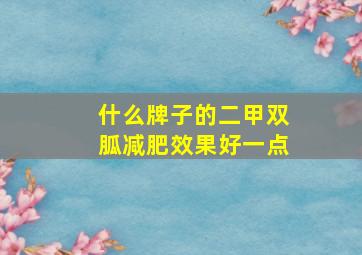 什么牌子的二甲双胍减肥效果好一点